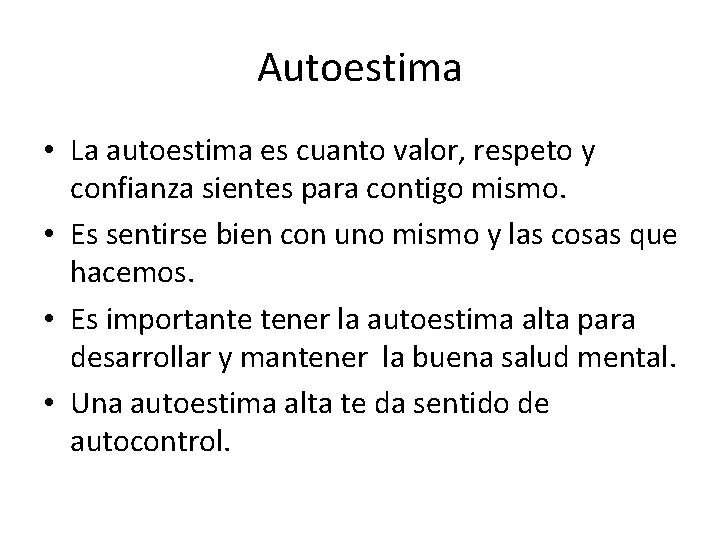 Autoestima

• La autoestima es cuanto valor, respeto y confianza sientes para contigo mismo.
• Es sentirse bien con uno mismo y las cosas que hacemos.
• Es importante tener la autoestima alta para desarrollar y mantener la buena salud mental.
• Una autoestima alta te da sentido de autocontrol.